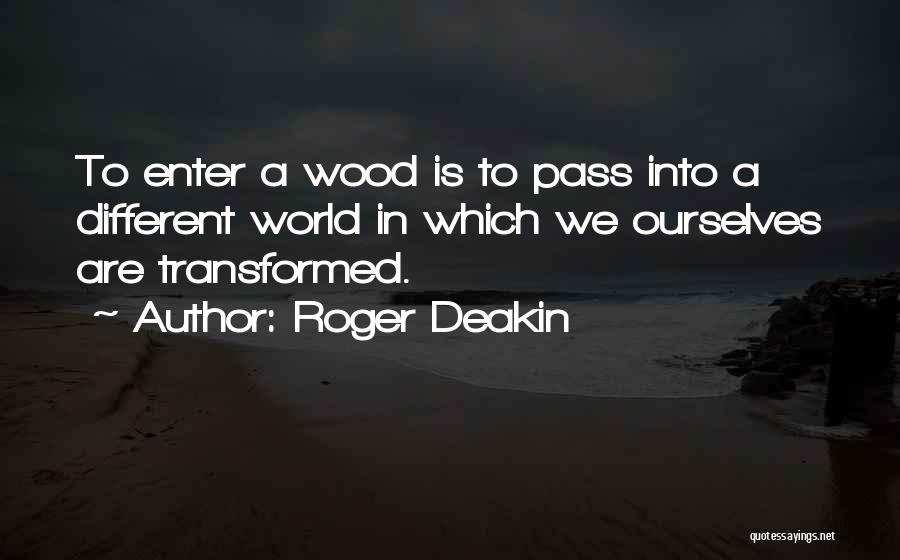 To enter a wood is to pass into a different world in which we ourselves are transformed.

~ Author: Roger Deakin

quotessayings.net